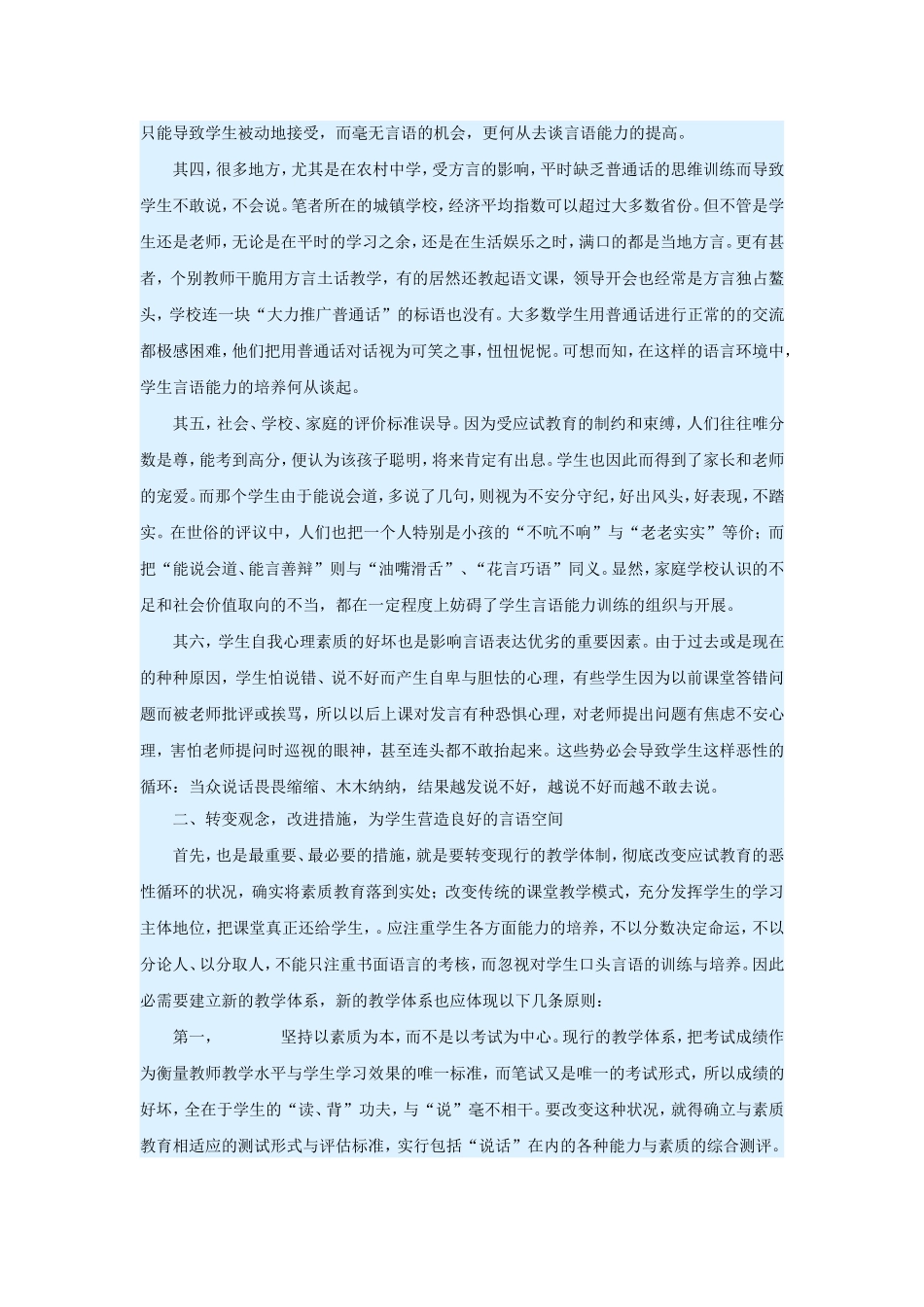 只能导致学生被动地接受，而毫无言语的机会，更何从去谈言语能力的提高。

其四，很多地方，尤其是在农村中学，受方言的影响，平时缺乏普通话的思维训练而导致学生不敢说，不会说。笔者所在的城镇学校，经济平均指数可以超过大多数省份。但不管是学生还是老师，无论是在平时的学习之余，还是在生活娱乐之时，满口的都是当地方言。更有甚者，个别教师干脆用方言土话教学，有的居然还教起语文课，领导开会也经常是方言独占鳌头，学校连一块“大力推广普通话”的标语也没有。大多数学生用普通话进行正常的的交流都极感困难，他们把用普通话对话视为可笑之事，忸忸怩怩。可想而知，在这样的语言环境中，学生言语能力的培养何从谈起。

其五，社会、学校、家庭的评价标准误导。因为受应试教育的制约和束缚，人们往往唯分数是尊，能考到高分，便认为该孩子聪明，将来肯定有出息。学生也因此而得到了家长和老师的宠爱。而那个学生由于能说会道，多说了几句，则视为不安分守纪，好出风头，好表现，不踏实。在世俗的评议中，人们也把一个人特别是小孩的“不吭不响”与“老老实实”等价；而把“能说会道、能言善辩”则与“油嘴滑舌”、“花言巧语”同义。显然，家庭学校认识的不足和社会价值取向的不当，都在一定程度上妨碍了学生言语能力训练的组织与开展。

其六，学生自我心理素质的好坏也是影响言语表达优劣的重要因素。由于过去或是现在的种种原因，学生怕说错、说不好而产生自卑与胆怯的心理，有些学生因为以前课堂答错问题而被老师批评或挨骂，所以以后上课对发言有种恐惧心理，对老师提出问题有焦虑不安心理，害怕老师提问时巡视的眼神，甚至连头都不敢抬起来。这些势必会导致学生这样恶性的循环：当众说话畏畏缩缩、木木纳纳，结果越发说不好，越说不好而越不敢去说。

二、转变观念，改进措施，为学生营造良好的言语空间

首先，也是最重要、最必要的措施，就是要转变现行的教学体制，彻底改变应试教育的恶性循环的状况，确实将素质教育落到实处；改变传统的课堂教学模式，充分发挥学生的学习主体地位，把课堂真正还给学生，。应注重学生各方面能力的培养，不以分数决定命运，不以分论人、以分取人，不能只注重书面语言的考核，而忽视对学生口头言语的训练与培养。因此必需要建立新的教学体系，新的教学体系也应体现以下几条原则：

第一，　　坚持以素质为本，而不是以考试为中心。现行的教学体系，把考试成绩作为衡量教师教学水平与学生学习效果的唯一标准，而笔试又是唯一的考试形式，所以成绩的好坏，全在于学生的“读、背”功夫，与“说”毫不相干。要改变这种状况，就得确立与素质教育相适应的测试形式与评估标准，实行包括“说话”在内的各种能力与素质的综合测评。